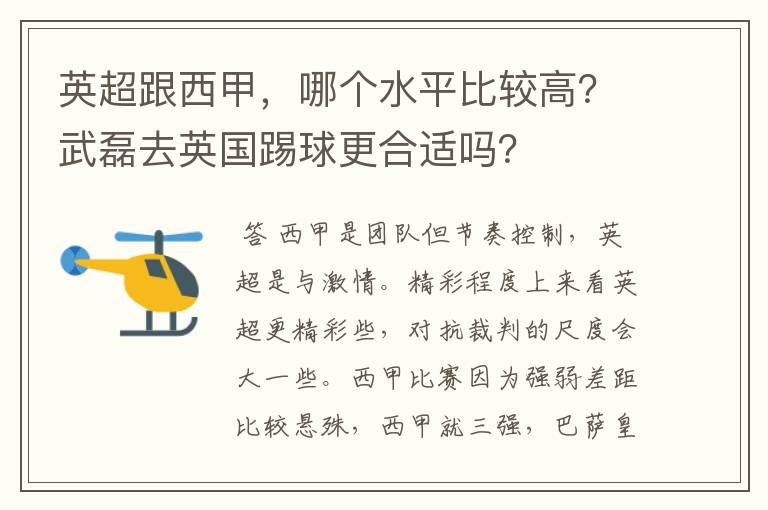 英超跟西甲，哪个水平比较高？武磊去英国踢球更合适吗？

答 西甲是团队但节奏控制，英超是与激情。精彩程度上来看英超更精彩些，对抗裁判的尺度会大一些。西甲比赛因为强弱差距比较悬殊，西甲就三强，巴萨皇